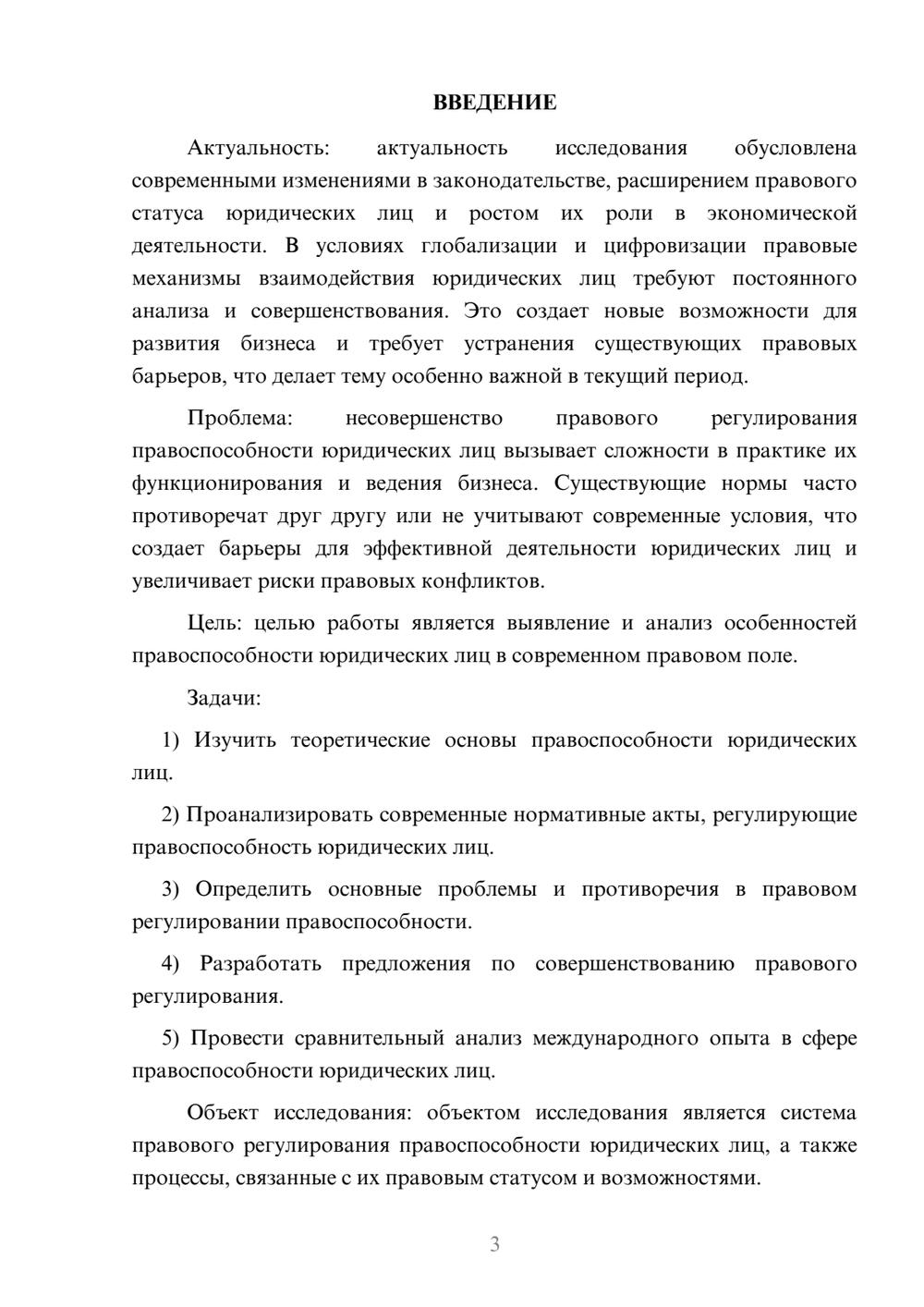 ВВЕДЕНИЕ

Актуальность: актуальность исследования обусловлена современными изменениями в законодательстве, расширением правового статуса юридических лиц и ростом их роли в экономической деятельности. В условиях глобализации и цифровизации правовые механизмы взаимодействия юридических лиц требуют постоянного анализа и совершенствования. Это создает новые возможности для развития бизнеса и требует устранения существующих правовых барьеров, что делает тему особенно важной в текущий период.

Проблема: несовершенство правового регулирования правоспособности юридических лиц вызывает сложности в практике их функционирования и ведения бизнеса. Существующие нормы часто противоречат друг другу или не учитывают современные условия, что создает барьеры для эффективной деятельности юридических лиц и увеличивает риски правовых конфликтов.

Цель: целью работы является выявление и анализ особенностей правоспособности юридических лиц в современном правовом поле.

Задачи:

1) Изучить теоретические основы правоспособности юридических лиц.

2) Проанализировать современные нормативные акты, регулирующие правоспособность юридических лиц.

3) Определить основные проблемы и противоречия в правовом регулировании правоспособности.

4) Разработать предложения по совершенствованию правового регулирования.

5) Провести сравнительный анализ международного опыта в сфере правоспособности юридических лиц.

Объект исследования: объектом исследования является система правового регулирования правоспособности юридических лиц, а также процессы, связанные с их правовым статусом и возможностями.

3